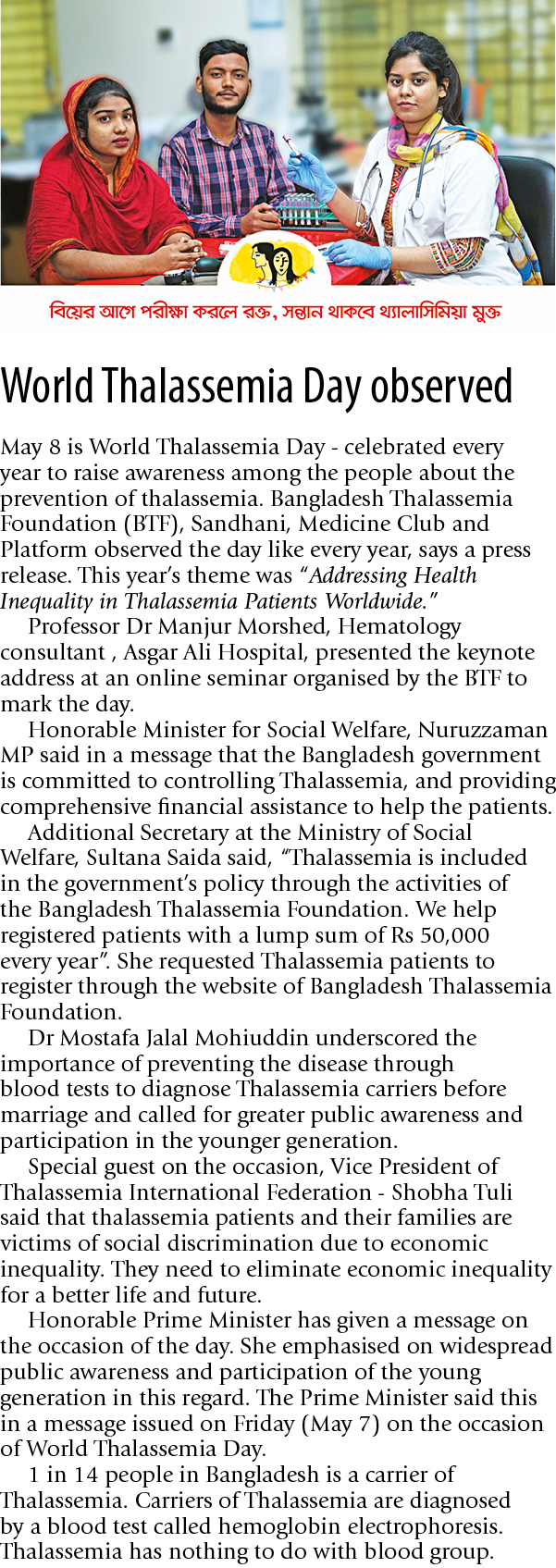 বিয়ের আগে পরীক্ষা করলে রক্ত, সন্তান থাকবে থ্যালাসিমিয়া মুক্ত

World Thalassemia Day observed

May 8 is World Thalassemia Day - celebrated every year to raise awareness among the people about the prevention of thalassemia. Bangladesh Thalassemia Foundation (BTF), Sandhani, Medicine Club and Platform observed the day like every year, says a press release. This year's theme was "Addressing Health Inequality in Thalassemia Patients Worldwide."

Professor Dr Manjur Morshed, Hematology consultant , Asgar Ali Hospital, presented the keynote address at an online seminar organised by the BTF to mark the day.

Honorable Minister for Social Welfare, Nuruzzaman MP said in a message that the Bangladesh government is committed to controlling Thalassemia, and providing comprehensive financial assistance to help the patients.

Additional Secretary at the Ministry of Social Welfare, Sultana Saida said, "Thalassemia is included in the government's policy through the activities of the Bangladesh Thalassemia Foundation. We help registered patients with a lump sum of Rs 50,000 every year". She requested Thalassemia patients to register through the website of Bangladesh Thalassemia Foundation.

Dr Mostafa Jalal Mohiuddin underscored the importance of preventing the disease through blood tests to diagnose Thalassemia carriers before marriage and called for greater public awareness and participation in the younger generation.

Special guest on the occasion, Vice President of Thalassemia International Federation - Shobha Tuli said that thalassemia patients and their families are victims of social discrimination due to economic inequality. They need to eliminate economic inequality for a better life and future.

Honorable Prime Minister has given a message on the occasion of the day. She emphasised on widespread public awareness and participation of the young generation in this regard. The Prime Minister said this in a message issued on Friday (May 7) on the occasion of World Thalassemia Day.

1 in 14 people in Bangladesh is a carrier of Thalassemia. Carriers of Thalassemia are diagnosed by a blood test called hemoglobin electrophoresis. Thalassemia has nothing to do with blood group.